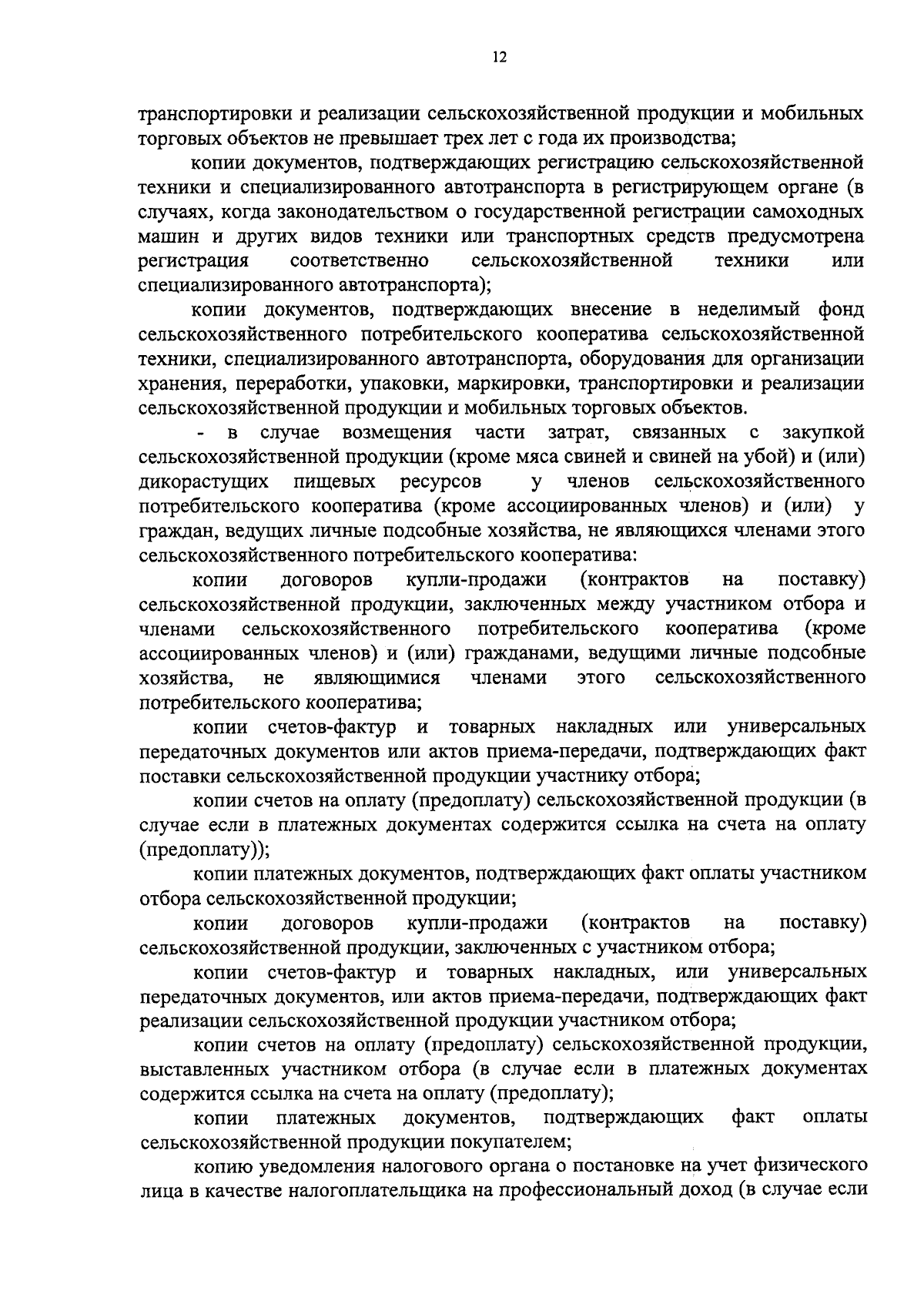 12

транспортировки и реализации сельскохозяйственной продукции и мобильных торговых объектов не превышает трех лет с года их производства;

копии документов, подтверждающих регистрацию сельскохозяйственной техники и специализированного автотранспорта в регистрирующем органе (в случаях, когда законодательством о государственной регистрации самоходных машин и других видов техники или транспортных средств предусмотрена регистрация соответственно сельскохозяйственной техники или специализированного автотранспорта);

копии документов, подтверждающих внесение в неделимый фонд сельскохозяйственного потребительского кооператива сельскохозяйственной техники, специализированного автотранспорта, оборудования для организации хранения, переработки, упаковки, маркировки, транспортировки и реализации сельскохозяйственной продукции и мобильных торговых объектов.

- в случае возмещения части затрат, связанных с закупкой сельскохозяйственной продукции (кроме мяса свиней и свиней на убой) и (или) дикорастущих пищевых ресурсов у членов сельскохозяйственного потребительского кооператива (кроме ассоциированных членов) и (или) у граждан, ведущих личные подсобные хозяйства, не являющихся членами этого сельскохозяйственного потребительского кооператива:

копии договоров купли-продажи (контрактов на поставку) сельскохозяйственной продукции, заключенных между участником отбора и членами сельскохозяйственного потребительского кооператива (кроме ассоциированных членов) и (или) гражданами, ведущими личные подсобные хозяйства, не являющимися членами этого сельскохозяйственного потребительского кооператива;

копии счетов-фактур и товарных накладных или универсальных передаточных документов или актов приема-передачи, подтверждающих факт поставки сельскохозяйственной продукции участнику отбора;

копии счетов на оплату (предоплату) сельскохозяйственной продукции (в случае если в платежных документах содержится ссылка на счета на оплату (предоплату));

копии платежных документов, подтверждающих факт оплаты участником отбора сельскохозяйственной продукции;

копии договоров купли-продажи (контрактов на поставку) сельскохозяйственной продукции, заключенных с участником отбора;

копии счетов-фактур и товарных накладных, или универсальных передаточных документов, или актов приема-передачи, подтверждающих факт реализации сельскохозяйственной продукции участником отбора;

копии счетов на оплату (предоплату) сельскохозяйственной продукции, выставленных участником отбора (в случае если в платежных документах содержится ссылка на счета на оплату (предоплату);

копии платежных документов, подтверждающих факт оплаты сельскохозяйственной продукции покупателем;

копию уведомления налогового органа о постановке на учет физического лица в качестве налогоплательщика на профессиональный доход (в случае если